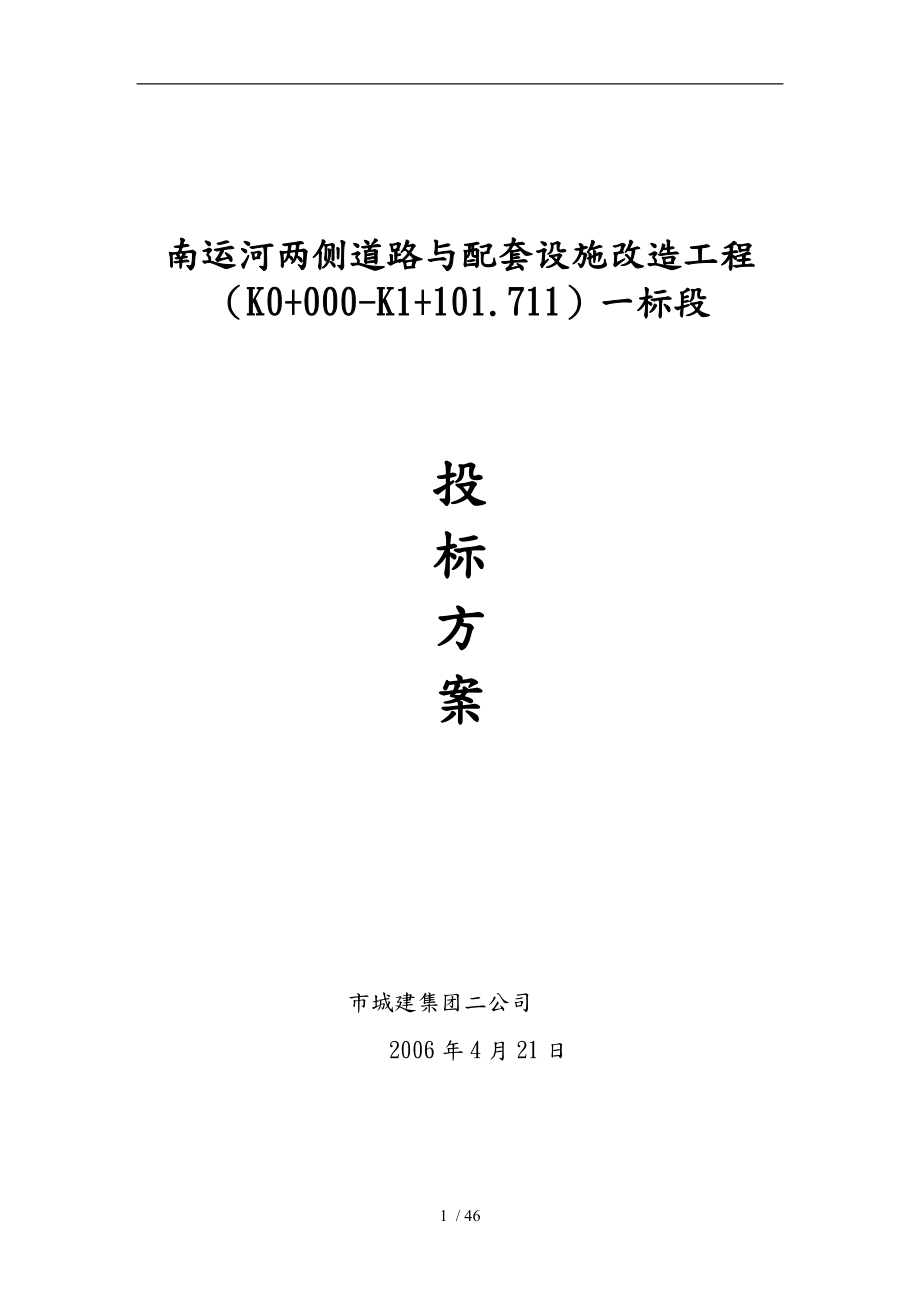 南运河两侧道路与配套设施改造工程
（K0+000-K1+101.711）一标段

投
标
方
案

市城建集团二公司

2006 年 4 月 21 日

1 / 46